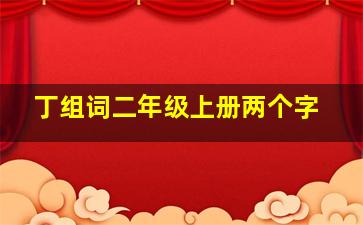 丁组词二年级上册两个字